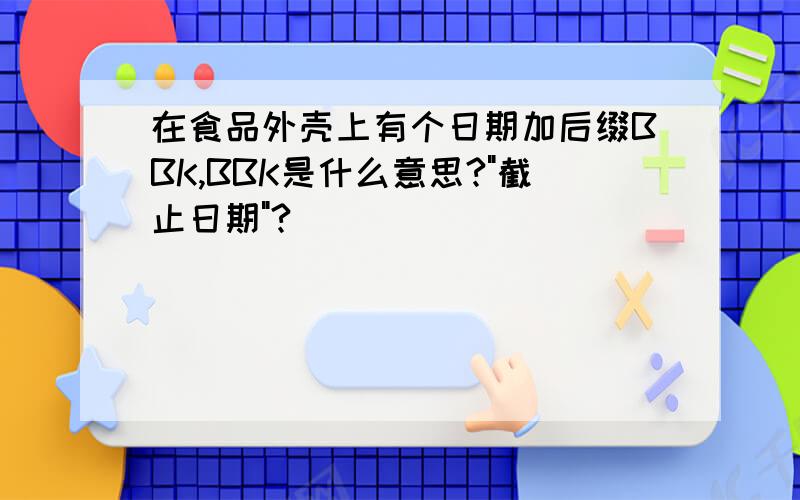 在食品外壳上有个日期加后缀BBK,BBK是什么意思?"截止日期"?